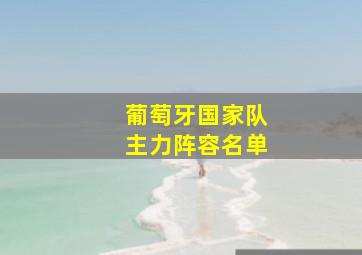 葡萄牙国家队
主力阵容名单